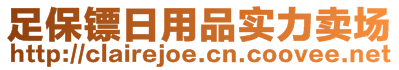 足保镖日用品实力卖场
http://clairejoe.cn.coovee.net